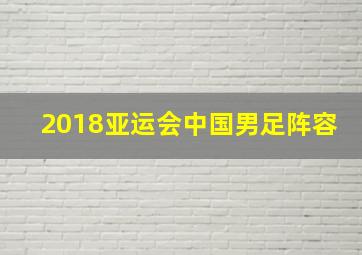 2018亚运会中国男足阵容